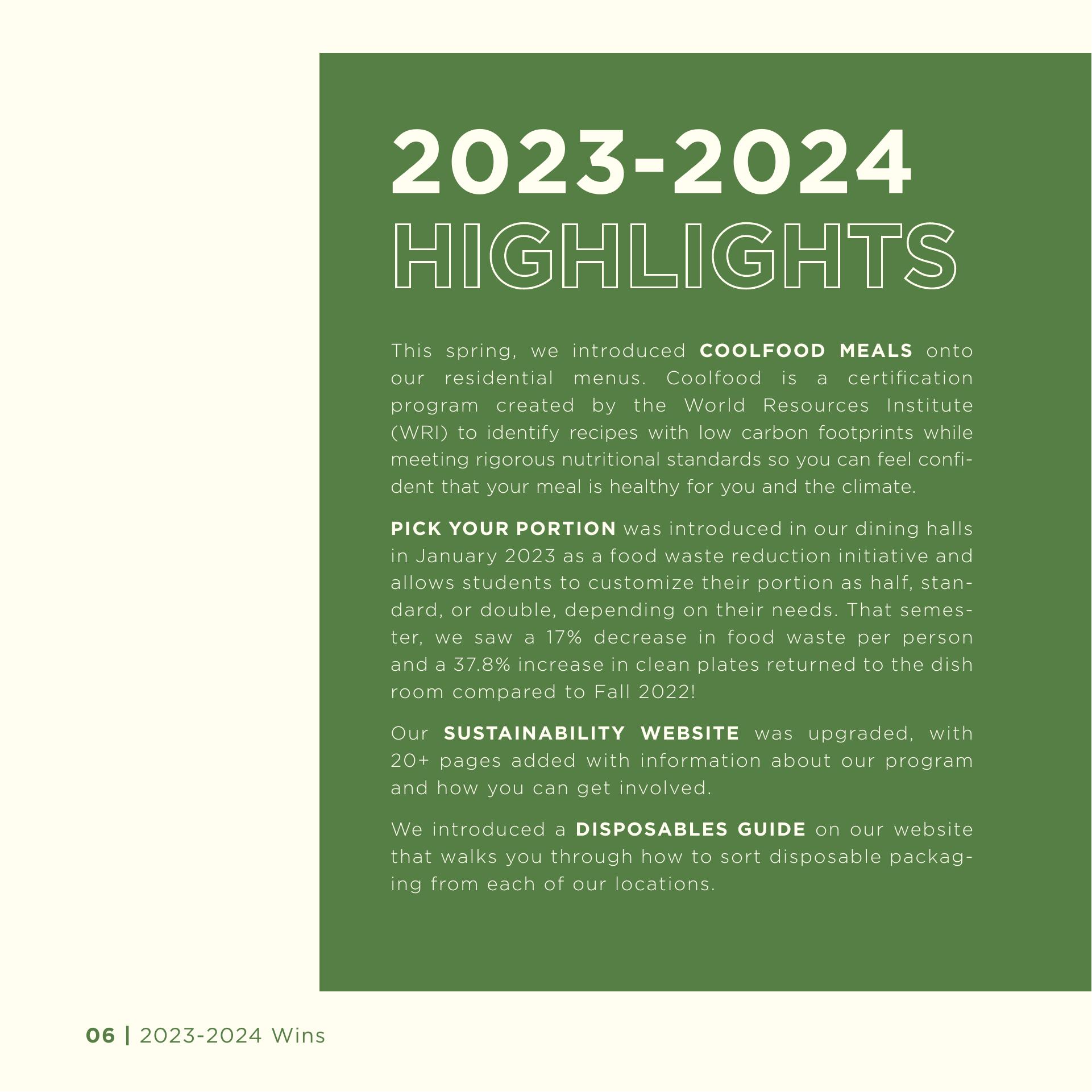 2023-2024
HIGHLIGHTS

This spring, we introduced COOLFOOD MEALS onto our residential menus. Coolfood is a certification program created by the World Resources Institute (WRI) to identify recipes with low carbon footprints while meeting rigorous nutritional standards so you can feel confident that your meal is healthy for you and the climate.

PICK YOUR PORTION was introduced in our dining halls in January 2023 as a food waste reduction initiative and allows students to customize their portion as half, standard, or double, depending on their needs. That semester, we saw a 17% decrease in food waste per person and a 37.8% increase in clean plates returned to the dish room compared to Fall 2022!

Our SUSTAINABILITY WEBSITE was upgraded, with 20+ pages added with information about our program and how you can get involved.

We introduced a DISPOSABLES GUIDE on our website that walks you through how to sort disposable packaging from each of our locations.

06 | 2023-2024 Wins